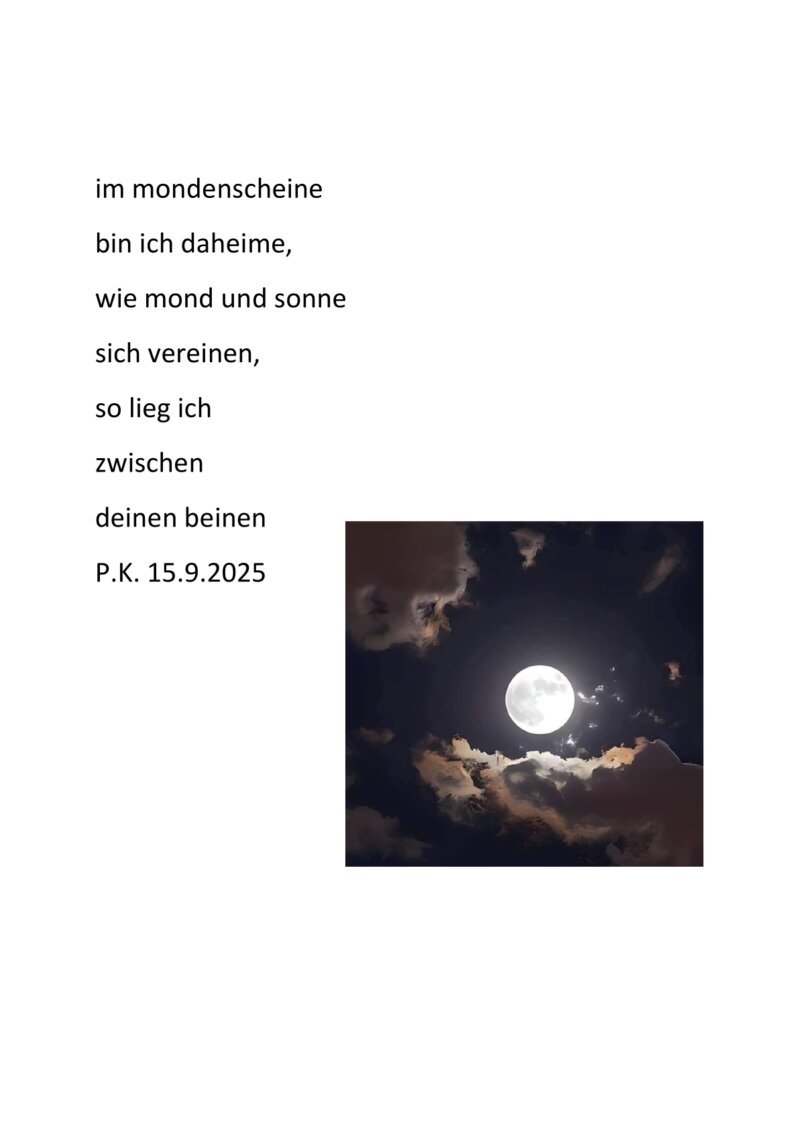 im mondenscheine

bin ich daheime,

wie mond und sonne

sich vereinen,

so lieg ich

zwischen

deinen beinen

P.K. 15.9.2025